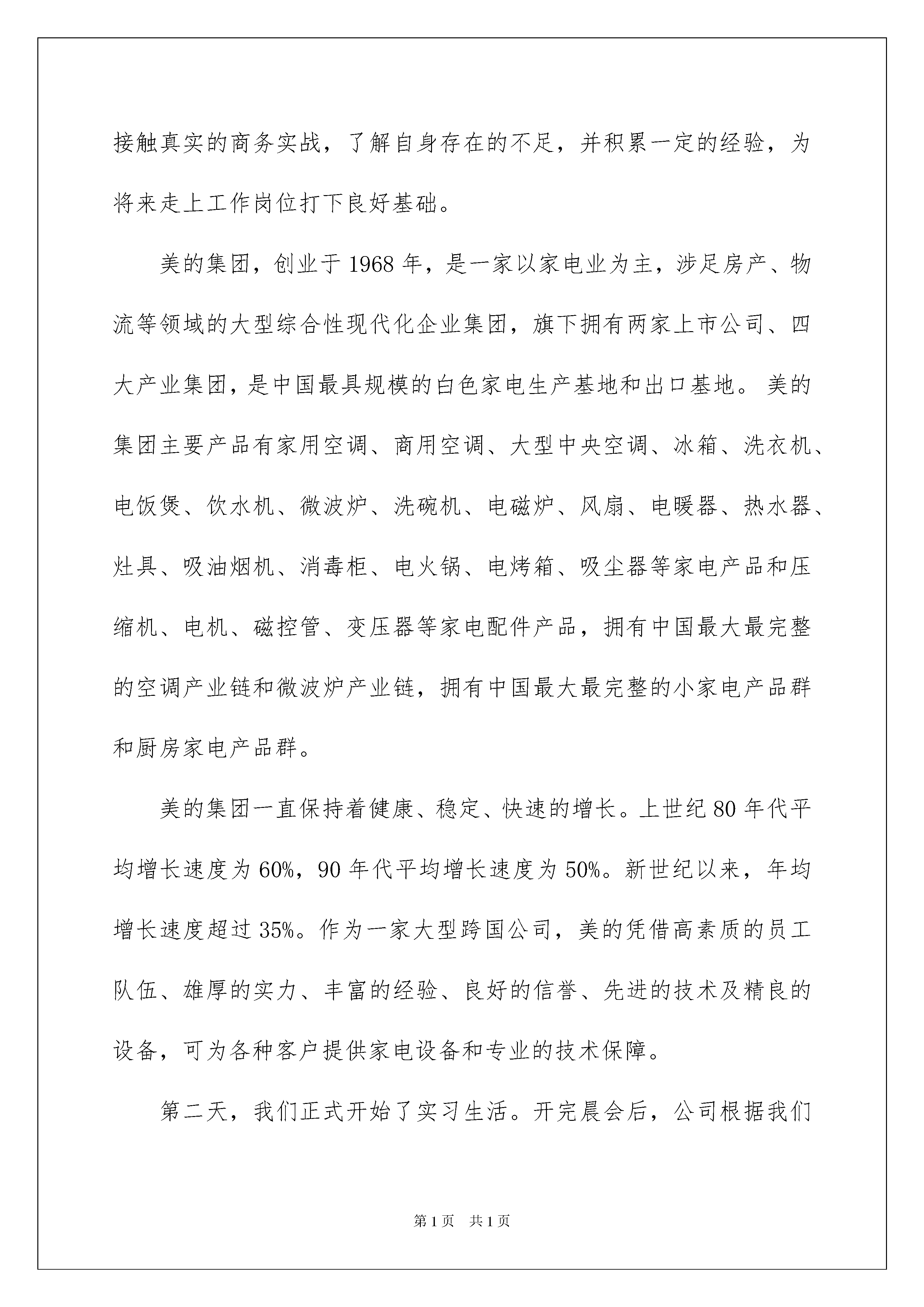 接触真实的商务实战，了解自身存在的不足，并积累一定的经验，为将来走上工作岗位打下良好基础。

美的集团，创业于1968年，是一家以家电业为主，涉足房产、物流等领域的大型综合性现代化企业集团，旗下拥有两家上市公司、四大产业集团，是中国最具规模的白色家电生产基地和出口基地。美的集团主要产品有家用空调、商用空调、大型中央空调、冰箱、洗衣机、电饭煲、饮水机、微波炉、洗碗机、电磁炉、风扇、电暖器、热水器、灶具、吸油烟机、消毒柜、电火锅、电烤箱、吸尘器等家电产品和压缩机、电机、磁控管、变压器等家电配件产品，拥有中国最大最完整的空调产业链和微波炉产业链，拥有中国最大最完整的小家电产品群和厨房家电产品群。

美的集团一直保持着健康、稳定、快速的增长。上世纪80年代平均增长速度为60%，90年代平均增长速度为50%。新世纪以来，年均增长速度超过35%。作为一家大型跨国公司，美的凭借高素质的员工队伍、雄厚的实力、丰富的经验、良好的信誉、先进的技术及精良的设备，可为各种客户提供家电设备和专业的技术保障。

第二天，我们正式开始了实习生活。开完晨会后，公司根据我们

第1页 共1页